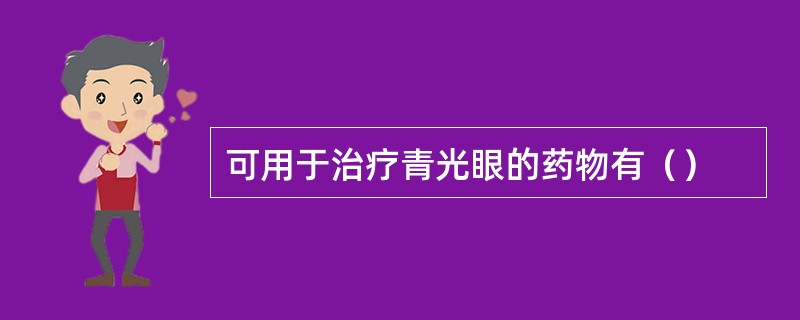 可用于治疗青光眼的药物有（）